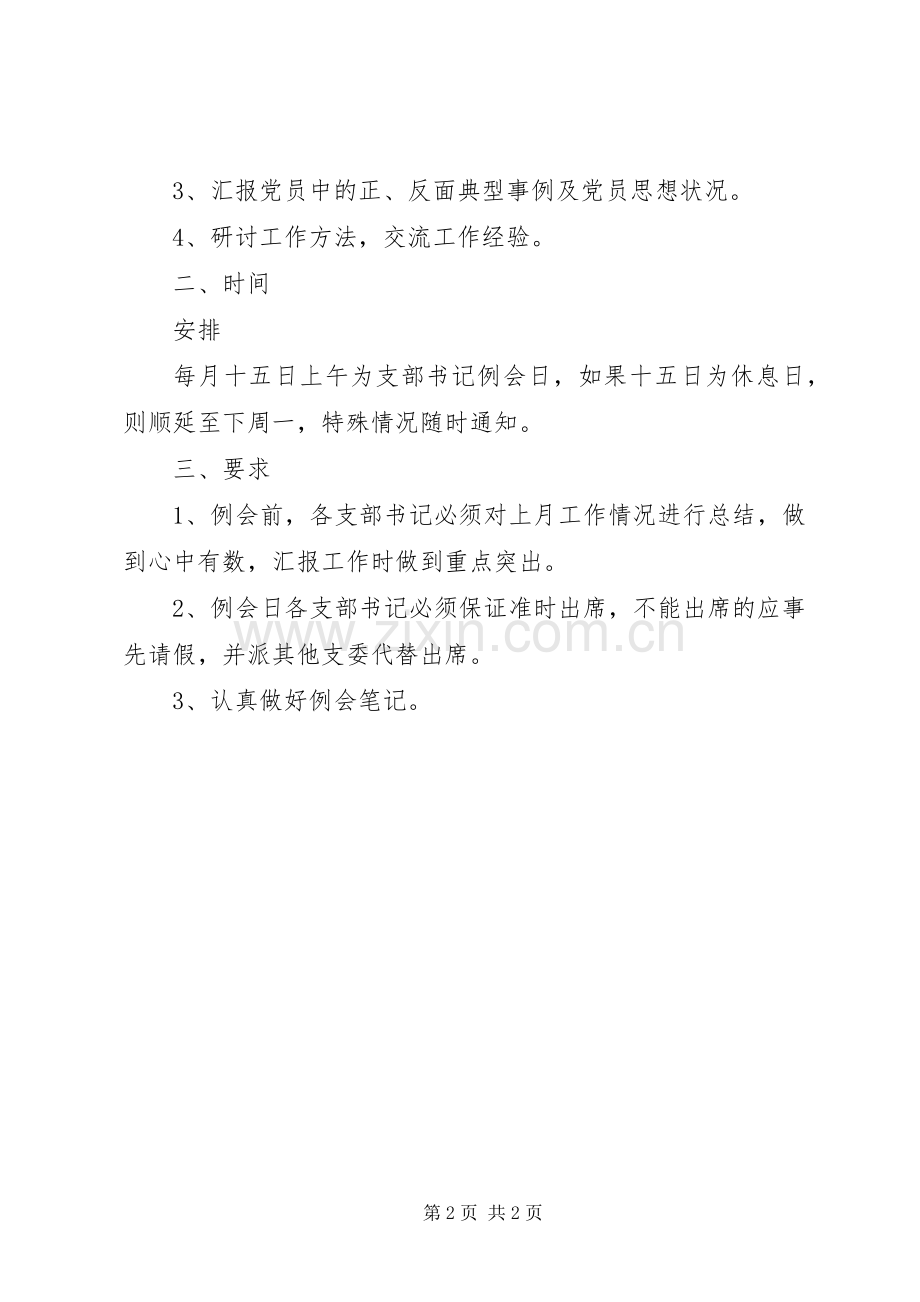 3、汇报党员中的正、反面典型事例及党员思想状况。

4、研讨工作方法，交流工作经验。

二、时间

安排

每月十五日上午为支部书记例会日，如果十五日为休息日，则顺延至下周一，特殊情况随时通知。

三、要求

1、例会前，各支部书记必须对上月工作情况进行总结，做到心中有数，汇报工作时做到重点突出。

2、例会日各支部书记必须保证准时出席，不能出席的应事先请假，并派其他支委代替出席。

www.zixin.com.cn

3、认真做好例会笔记。

第 2 页 共 2 页